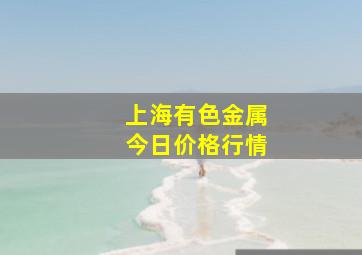 上海有色金属
今日价格行情